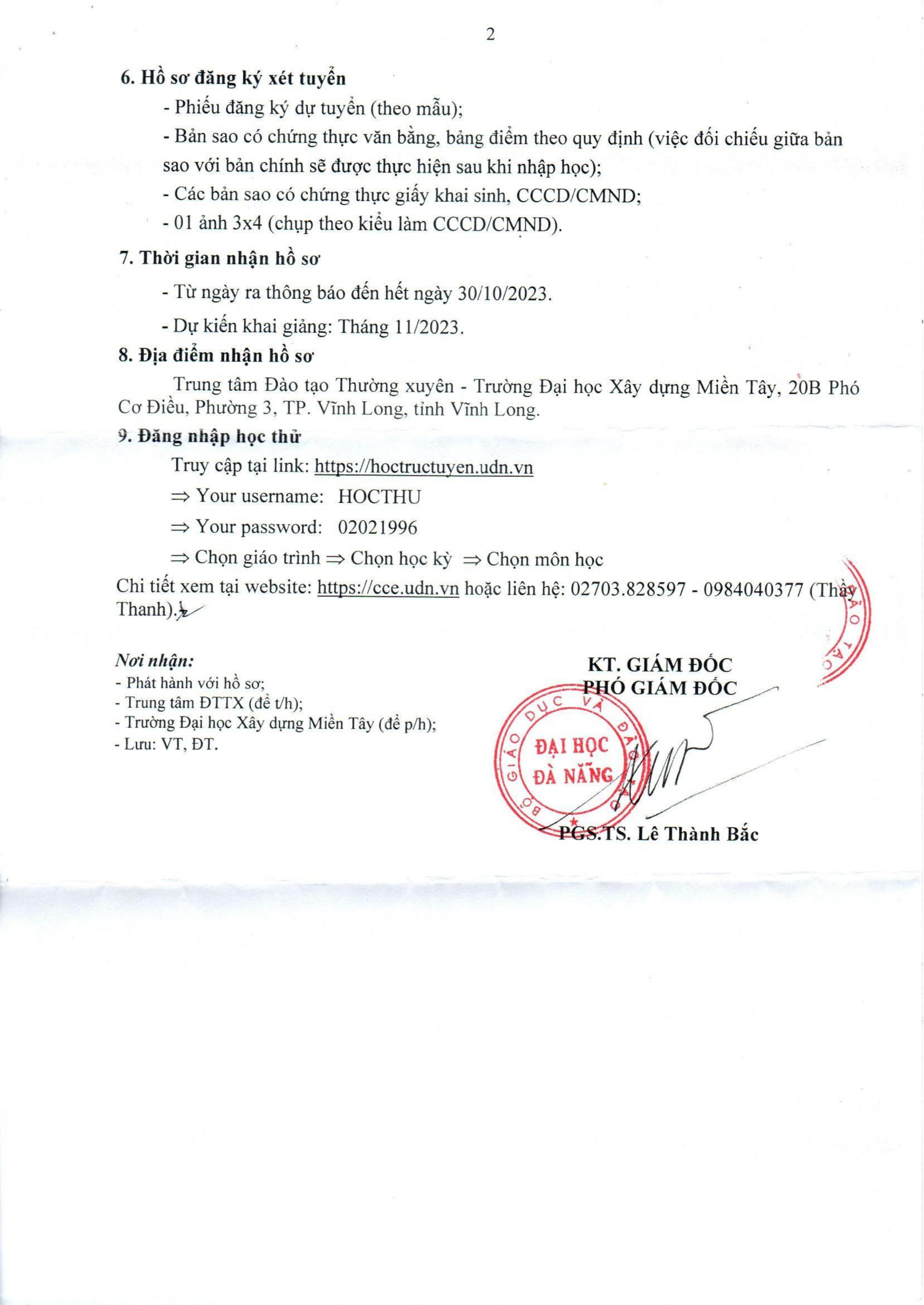 2

6. Hồ sơ đăng ký xét tuyển

- Phiếu đăng ký dự tuyển (theo mẫu);

- Bản sao có chứng thực văn bằng, bảng điểm theo quy định (việc đối chiếu giữa bản sao với bản chính sẽ được thực hiện sau khi nhập học);

- Các bản sao có chứng thực giấy khai sinh, CCCD/CMND;

- 01 ảnh 3x4 (chụp theo kiểu làm CCCD/CMND).

7. Thời gian nhận hồ sơ

- Từ ngày ra thông báo đến hết ngày 30/10/2023.

- Dự kiến khai giảng: Tháng 11/2023.

8. Địa điểm nhận hồ sơ

Trung tâm Đào tạo Thường xuyên - Trường Đại học Xây dựng Miền Tây, 20B Phó Cơ Điều, Phường 3, TP. Vĩnh Long, tỉnh Vĩnh Long.

9. Đăng nhập học thử

Truy cập tại link: https://hoctructuyen.udn.vn

⇒ Your username: HOCTHU

⇒ Your password: 02021996

⇒ Chọn giáo trình ⇒ Chọn học kỳ ⇒ Chọn môn học

Chi tiết xem tại website: https://cce.udn.vn hoặc liên hệ: 02703.828597 - 0984040377 (Thầy Thanh).

Nơi nhận:
- Phát hành với hồ sơ;
- Trung tâm ĐTTX (để t/h);
- Trường Đại học Xây dựng Miền Tây (để p/h);
- Lưu: VT, ĐT.

KT. GIÁM ĐỐC
PHÓ GIÁM ĐỐC

BỘ GIÁO DỤC VÀ ĐÀO TẠO
ĐẠI HỌC ĐÀ NẴNG

PGS.TS. Lê Thành Bắc